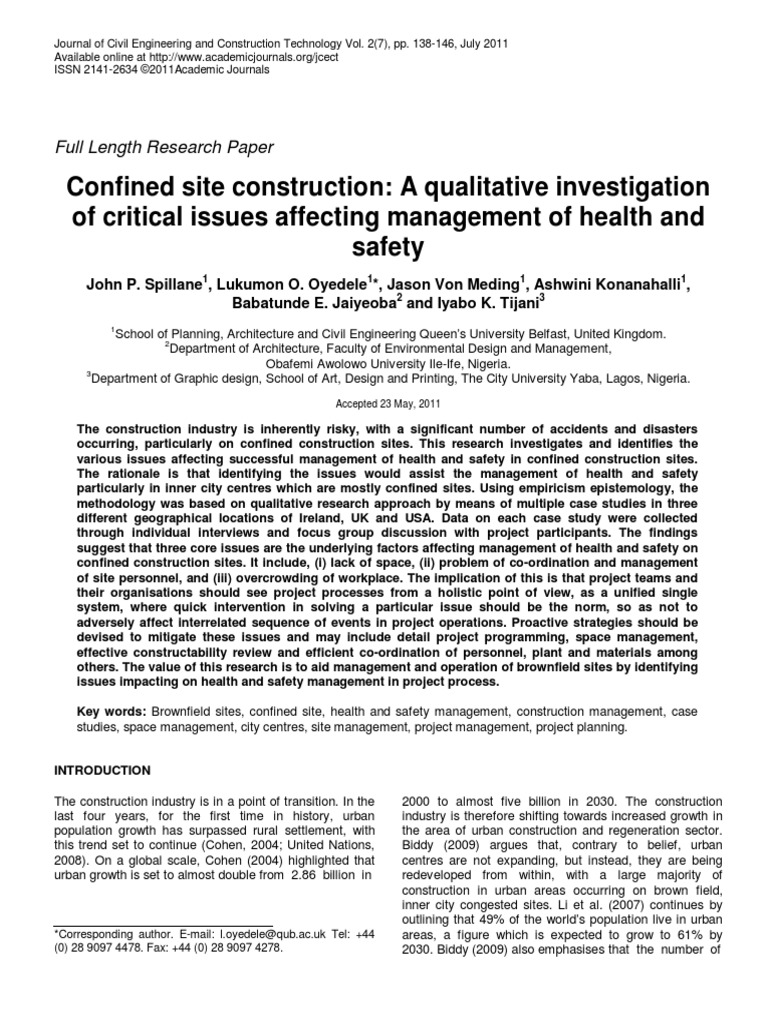 Journal of Civil Engineering and Construction Technology Vol. 2(7), pp. 138-146, July 2011
Available online at http://www.academicjournals.org/jcect
ISSN 2141-2634 ©2011Academic Journals

Full Length Research Paper

Confined site construction: A qualitative investigation of critical issues affecting management of health and safety

John P. Spillane$^1$, Lukumon O. Oyedele$^{1*}$, Jason Von Meding$^1$, Ashwini Konanahalli$^1$, Babatunde E. Jaiyeoba$^2$ and Iyabo K. Tijani$^3$

$^1$School of Planning, Architecture and Civil Engineering Queen's University Belfast, United Kingdom.
$^2$Department of Architecture, Faculty of Environmental Design and Management, Obafemi Awolowo University Ile-Ife, Nigeria.
$^3$Department of Graphic design, School of Art, Design and Printing, The City University Yaba, Lagos, Nigeria.

Accepted 23 May, 2011

The construction industry is inherently risky, with a significant number of accidents and disasters occurring, particularly on confined construction sites. This research investigates and identifies the various issues affecting successful management of health and safety in confined construction sites. The rationale is that identifying the issues would assist the management of health and safety particularly in inner city centres which are mostly confined sites. Using empiricism epistemology, the methodology was based on qualitative research approach by means of multiple case studies in three different geographical locations of Ireland, UK and USA. Data on each case study were collected through individual interviews and focus group discussion with project participants. The findings suggest that three core issues are the underlying factors affecting management of health and safety on confined construction sites. It include, (i) lack of space, (ii) problem of co-ordination and management of site personnel, and (iii) overcrowding of workplace. The implication of this is that project teams and their organisations should see project processes from a holistic point of view, as a unified single system, where quick intervention in solving a particular issue should be the norm, so as not to adversely affect interrelated sequence of events in project operations. Proactive strategies should be devised to mitigate these issues and may include detail project programming, space management, effective constructability review and efficient co-ordination of personnel, plant and materials among others. The value of this research is to aid management and operation of brownfield sites by identifying issues impacting on health and safety management in project process.

Key words: Brownfield sites, confined site, health and safety management, construction management, case studies, space management, city centres, site management, project management, project planning.

INTRODUCTION

The construction industry is in a point of transition. In the last four years, for the first time in history, urban population growth has surpassed rural settlement, with this trend set to continue (Cohen, 2004; United Nations, 2008). On a global scale, Cohen (2004) highlighted that urban growth is set to almost double from 2.86 billion in

*Corresponding author. E-mail: l.oyedele@qub.ac.uk Tel: +44 (0) 28 9097 4478. Fax: +44 (0) 28 9097 4278.

2000 to almost five billion in 2030. The construction industry is therefore shifting towards increased growth in the area of urban construction and regeneration sector. Biddy (2009) argues that, contrary to belief, urban centres are not expanding, but instead, they are being redeveloped from within, with a large majority of construction in urban areas occurring on brown field, inner city congested sites. Li et al. (2007) continues by outlining that 49% of the world's population live in urban areas, a figure which is expected to grow to 61% by 2030. Biddy (2009) also emphasises that the number of